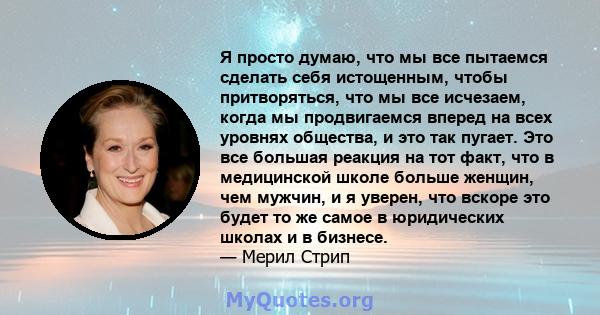 Я просто думаю, что мы все пытаемся сделать себя истощенным, чтобы притворяться, что мы все исчезаем, когда мы продвигаемся вперед на всех уровнях общества, и это так пугает. Это все большая реакция на тот факт, что в медицинской школе больше женщин, чем мужчин, и я уверен, что вскоре это будет то же самое в юридических школах и в бизнесе.
— Мерил Стрип

MyQuotes.org